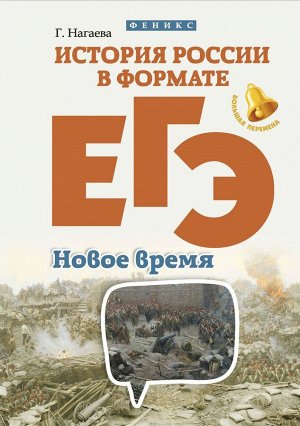 ФЕНИКС
Г. Нагаева
ИСТОРИЯ РОССИИ В ФОРМАТЕ
БОЛЬШАЯ ПЕРЕМЕНА
ЕГЭ
Новое время